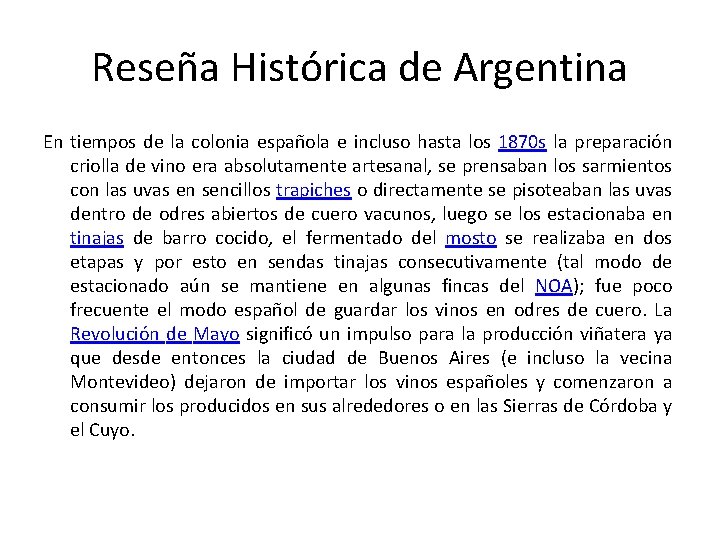 Reseña Histórica de Argentina

En tiempos de la colonia española e incluso hasta los 1870s la preparación criolla de vino era absolutamente artesanal, se prensaban los sarmientos con las uvas en sencillos trapiches o directamente se pisoteaban las uvas dentro de odres abiertos de cuero vacunos, luego se los estacionaba en tinajas de barro cocido, el fermentado del mosto se realizaba en dos etapas y por esto en sendas tinajas consecutivamente (tal modo de estacionado aún se mantiene en algunas fincas del NOA); fue poco frecuente el modo español de guardar los vinos en odres de cuero. La Revolución de Mayo significó un impulso para la producción viñatera ya que desde entonces la ciudad de Buenos Aires (e incluso la vecina Montevideo) dejaron de importar los vinos españoles y comenzaron a consumir los producidos en sus alrededores o en las Sierras de Córdoba y el Cuyo.